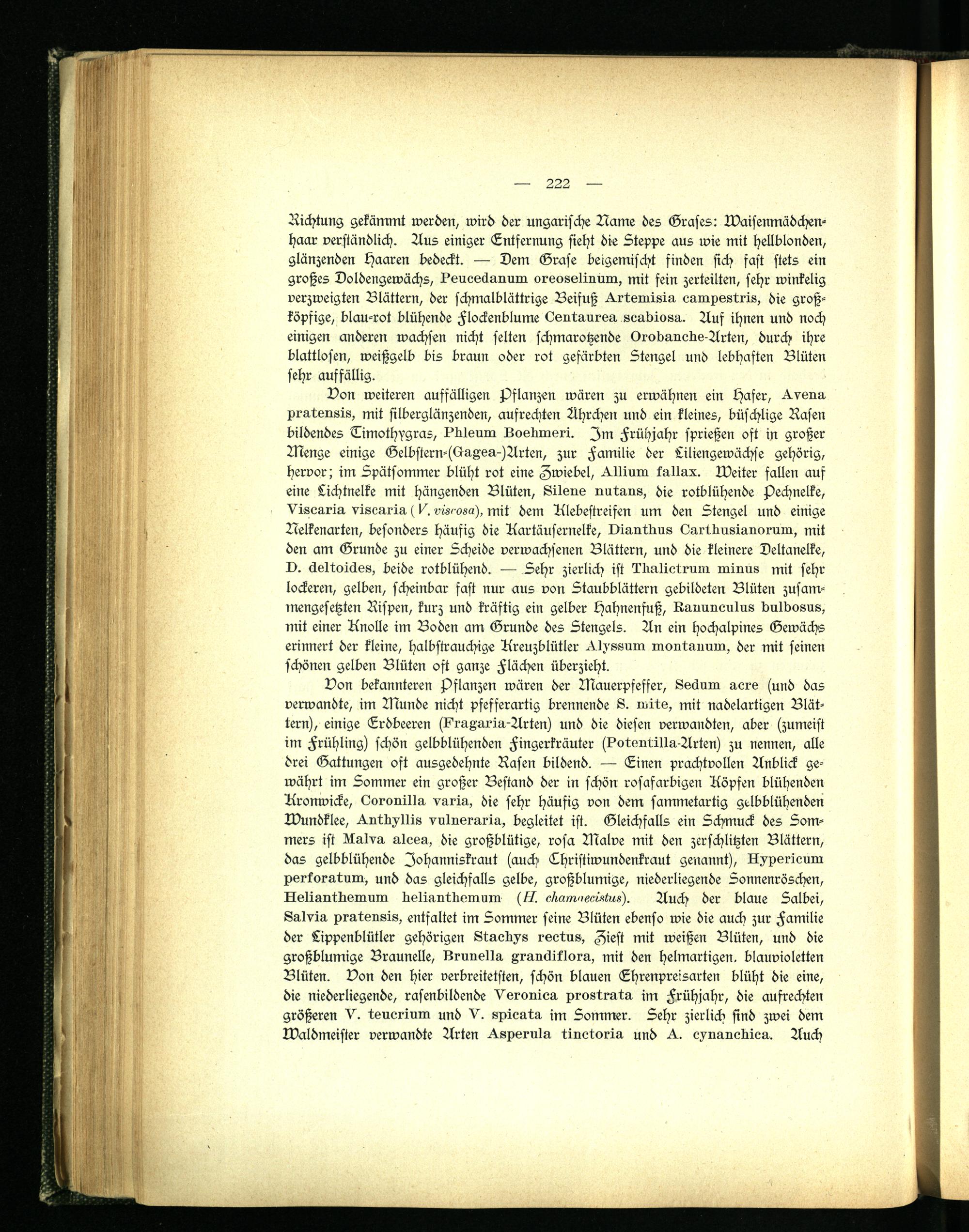 — 222 —

Richtung gekämmt werden, wird der ungarische Name des Grases: Waisenmädchenhaar verständlich. Aus einiger Entfernung sieht die Steppe aus wie mit hellblonden, glänzenden Haaren bedeckt. — Dem Grase beigemischt finden sich fast stets ein großes Doldengewächs, Peucedanum oreoselinum, mit fein zerteilten, sehr winkelig verzweigten Blättern, der schmalblättrige Beifuß Artemisia campestris, die großköpfige, blau-rot blühende Flockenblume Centaurea scabiosa. Auf ihnen und noch einigen anderen wachsen nicht selten schmarotzende Orobanche-Arten, durch ihre blattlosen, weißgelb bis braun oder rot gefärbten Stengel und lebhaften Blüten sehr auffällig.

Von weiteren auffälligen Pflanzen wären zu erwähnen ein Hafer, Avena pratensis, mit silberglänzenden, aufrechten Ährchen und ein kleines, büschlige Rasen bildendes Timothygras, Phleum Boehmeri. Im Frühjahr sprießen oft in großer Menge einige Gelbstern-(Gagea-)Arten, zur Familie der Liliengewächse gehörig, hervor; im Spätsommer blüht rot eine Zwiebel, Allium fallax. Weiter fallen auf eine Lichtnelke mit hängenden Blüten, Silene nutans, die rotblühende Pechnelke, Viscaria viscaria (V. viscosa), mit dem Klebestreifen um den Stengel und einige Nelkenarten, besonders häufig die Kartäusernelke, Dianthus Carthusianorum, mit den am Grunde zu einer Scheide verwachsenen Blättern, und die kleinere Deltanelke, D. deltoides, beide rotblühend. — Sehr zierlich ist Thalictrum minus mit sehr lockeren, gelben, scheinbar fast nur aus von Staubblättern gebildeten Blüten zusammengesetzten Rispen, kurz und kräftig ein gelber Hahnenfuß, Ranunculus bulbosus, mit einer Knolle im Boden am Grunde des Stengels. An ein hochalpines Gewächs erinnert der kleine, halbstrauchige Kreuzblütler Alyssum montanum, der mit seinen schönen gelben Blüten oft ganze Flächen überzieht.

Von bekannteren Pflanzen wären der Mauerpfeffer, Sedum acre (und das verwandte, im Munde nicht pfefferartig brennende S. mite, mit nadelartigen Blättern), einige Erdbeeren (Fragaria-Arten) und die diesen verwandten, aber (zumeist im Frühling) schön gelbblühenden Fingerkräuter (Potentilla-Arten) zu nennen, alle drei Gattungen oft ausgedehnte Rasen bildend. — Einen prachtvollen Anblick gewährt im Sommer ein großer Bestand der in schön rosafarbigen Köpfen blühenden Kronwicke, Coronilla varia, die sehr häufig von dem sammetartig gelbblühenden Wundklee, Anthyllis vulneraria, begleitet ist. Gleichfalls ein Schmuck des Sommers ist Malva alcea, die großblütige, rosa Malve mit den zerschlitzten Blättern, das gelbblühende Johanniskraut (auch Christiwundenkraut genannt), Hypericum perforatum, und das gleichfalls gelbe, großblumige, niederliegende Sonnenröschen, Helianthemum helianthemum (H. chamaecistus). Auch der blaue Salbei, Salvia pratensis, entfaltet im Sommer seine Blüten ebenso wie die auch zur Familie der Lippenblütler gehörigen Stachys rectus, Ziest mit weißen Blüten, und die großblumige Braunelle, Brunella grandiflora, mit den helmartigen, blauvioletten Blüten. Von den hier verbreitetsten, schön blauen Ehrenpreisarten blüht die eine, die niederliegende, rasenbildende Veronica prostrata im Frühjahr, die aufrechten größeren V. teucrium und V. spicata im Sommer. Sehr zierlich sind zwei dem Waldmeister verwandte Arten Asperula tinctoria und A. cynanchica. Auch